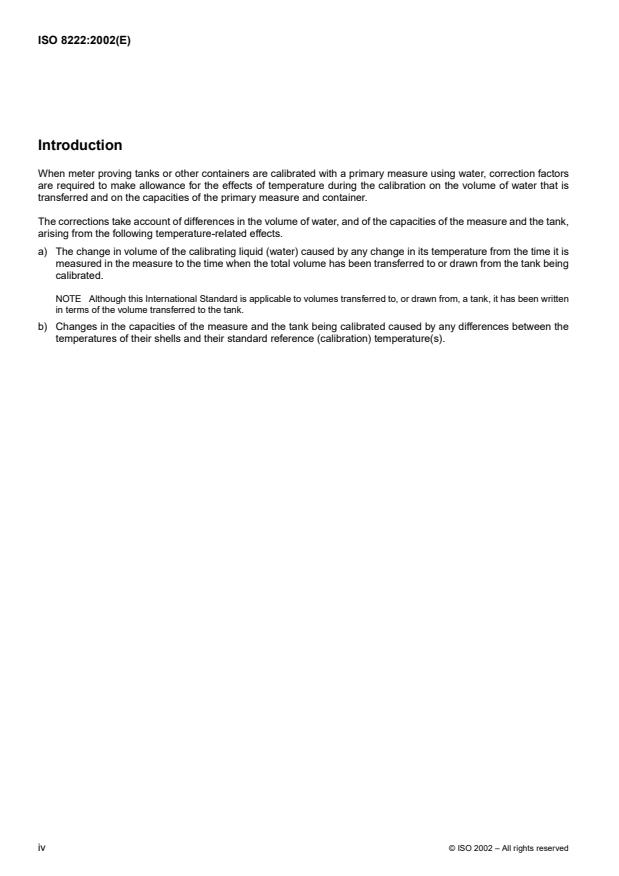 ISO 8222:2002(E)

Introduction

When meter proving tanks or other containers are calibrated with a primary measure using water, correction factors are required to make allowance for the effects of temperature during the calibration on the volume of water that is transferred and on the capacities of the primary measure and container.

The corrections take account of differences in the volume of water, and of the capacities of the measure and the tank, arising from the following temperature-related effects.

a) The change in volume of the calibrating liquid (water) caused by any change in its temperature from the time it is measured in the measure to the time when the total volume has been transferred to or drawn from the tank being calibrated.

NOTE Although this International Standard is applicable to volumes transferred to, or drawn from, a tank, it has been written in terms of the volume transferred to the tank.

b) Changes in the capacities of the measure and the tank being calibrated caused by any differences between the temperatures of their shells and their standard reference (calibration) temperature(s).

iv

© ISO 2002 – All rights reserved